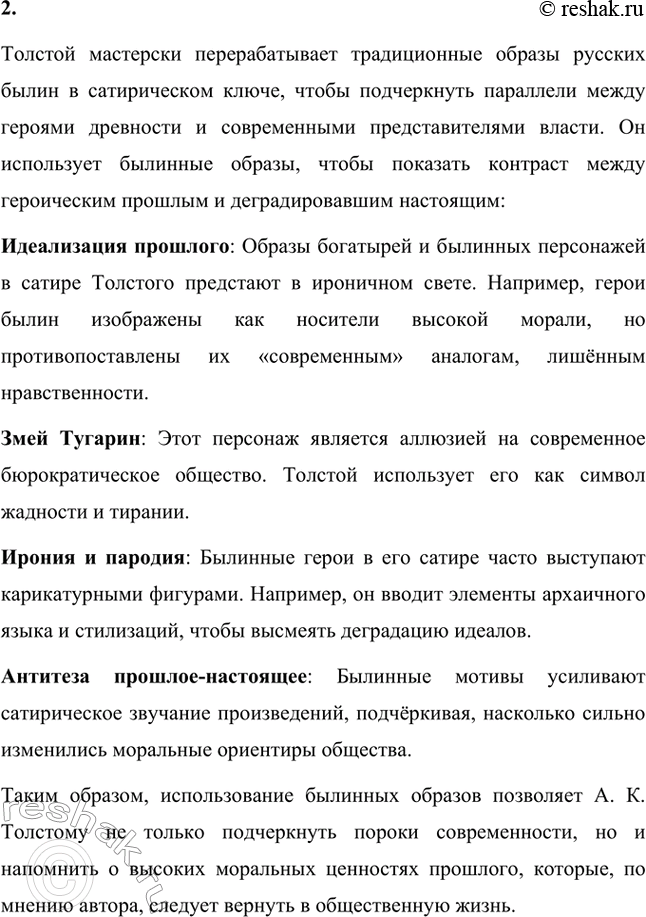 2. © reshak.ru

Толстой мастерски перерабатывает традиционные образы русских былин в сатирическом ключе, чтобы подчеркнуть параллели между героями древности и современными представителями власти. Он использует былинные образы, чтобы показать контраст между героическим прошлым и деградировавшим настоящим:

Идеализация прошлого: Образы богатырей и былинных персонажей в сатире Толстого предстают в ироничном свете. Например, герои былин изображены как носители высокой морали, но противопоставлены их «современным» аналогам, лишённым нравственности.

Змей Тугарин: Этот персонаж является аллюзией на современное бюрократическое общество. Толстой использует его как символ жадности и тирании.

Ирония и пародия: Былинные герои в его сатире часто выступают карикатурными фигурами. Например, он вводит элементы архаичного языка и стилизаций, чтобы высмеять деградацию идеалов.

Антитеза прошлое-настоящее: Былинные мотивы усиливают сатирическое звучание произведений, подчёркивая, насколько сильно изменились моральные ориентиры общества.

Таким образом, использование былинных образов позволяет А. К. Толстому не только подчеркнуть пороки современности, но и напомнить о высоких моральных ценностях прошлого, которые, по мнению автора, следует вернуть в общественную жизнь.

© reshak.ru